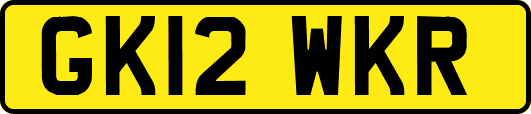 GK12 WKR